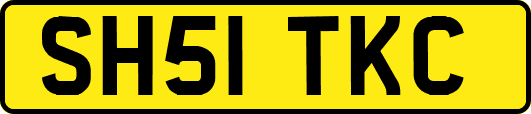 SH51 TKC